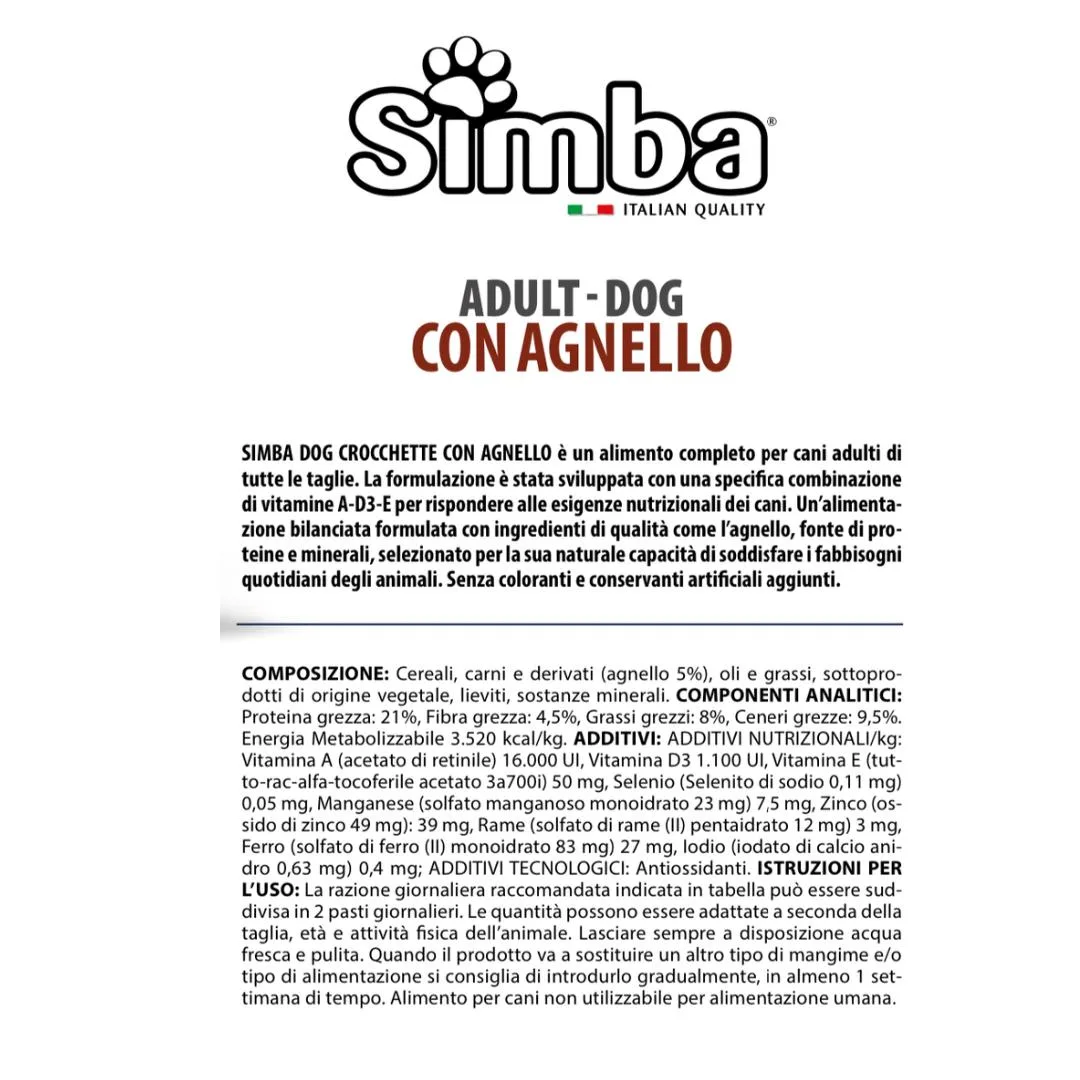 Simba®

ITALIAN QUALITY

ADULT - DOG
CON AGNELLO

SIMBA DOG CROCCHETTE CON AGNELLO è un alimento completo per cani adulti di tutte le taglie. La formulazione è stata sviluppata con una specifica combinazione di vitamine A-D3-E per rispondere alle esigenze nutrizionali dei cani. Un'alimentazione bilanciata formulata con ingredienti di qualità come l'agnello, fonte di proteine e minerali, selezionato per la sua naturale capacità di soddisfare i fabbisogni quotidiani degli animali. Senza coloranti e conservanti artificiali aggiunti.

COMPOSIZIONE: Cereali, carni e derivati (agnello 5%), oli e grassi, sottoprodotti di origine vegetale, lieviti, sostanze minerali. COMPONENTI ANALITICI: Proteina grezza: 21%, Fibra grezza: 4,5%, Grassi grezzi: 8%, Ceneri grezze: 9,5%. Energia Metabolizzabile 3.520 kcal/kg. ADDITIVI: ADDITIVI NUTRIZIONALI/kg: Vitamina A (acetato di retinile) 16.000 UI, Vitamina D3 1.100 UI, Vitamina E (tutto-rac-alfa-tocoferile acetato 3a700i) 50 mg, Selenio (Selenito di sodio 0,11 mg) 0,05 mg, Manganese (solfato manganoso monoidrato 23 mg) 7,5 mg, Zinco (ossido di zinco 49 mg): 39 mg, Rame (solfato di rame (II) pentaidrato 12 mg) 3 mg, Ferro (solfato di ferro (II) monoidrato 83 mg) 27 mg, Iodio (iodato di calcio anidro 0,63 mg) 0,4 mg; ADDITIVI TECNOLOGICI: Antiossidanti. ISTRUZIONI PER L'USO: La razione giornaliera raccomandata indicata in tabella può essere suddivisa in 2 pasti giornalieri. Le quantità possono essere adattate a seconda della taglia, età e attività fisica dell'animale. Lasciare sempre a disposizione acqua fresca e pulita. Quando il prodotto va a sostituire un altro tipo di mangime e/o tipo di alimentazione si consiglia di introdurlo gradualmente, in almeno 1 settimana di tempo. Alimento per cani non utilizzabile per alimentazione umana.